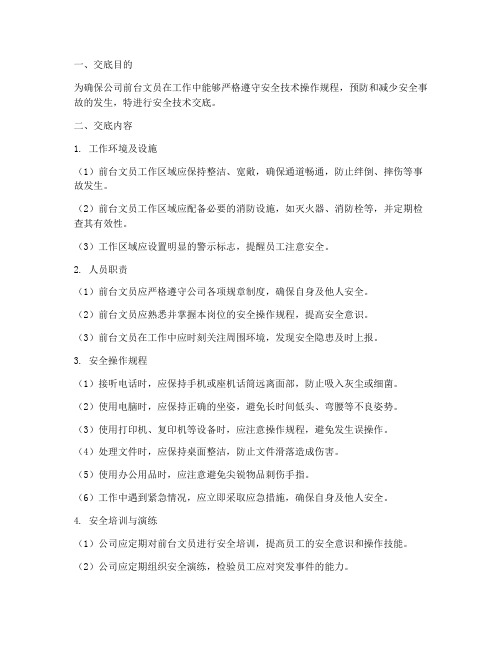 一、交底目的

为确保公司前台文员在工作中能够严格遵守安全技术操作规程，预防和减少安全事故的发生，特进行安全技术交底。

二、交底内容

1. 工作环境及设施

（1）前台文员工作区域应保持整洁、宽敞，确保通道畅通，防止绊倒、摔伤等事故发生。

（2）前台文员工作区域应配备必要的消防设施，如灭火器、消防栓等，并定期检查其有效性。

（3）工作区域应设置明显的警示标志，提醒员工注意安全。

2. 人员职责

（1）前台文员应严格遵守公司各项规章制度，确保自身及他人安全。

（2）前台文员应熟悉并掌握本岗位的安全操作规程，提高安全意识。

（3）前台文员在工作中应时刻关注周围环境，发现安全隐患及时上报。

3. 安全操作规程

（1）接听电话时，应保持手机或座机话筒远离面部，防止吸入灰尘或细菌。

（2）使用电脑时，应保持正确的坐姿，避免长时间低头、弯腰等不良姿势。

（3）使用打印机、复印机等设备时，应注意操作规程，避免发生误操作。

（4）处理文件时，应保持桌面整洁，防止文件滑落造成伤害。

（5）使用办公用品时，应注意避免尖锐物品刺伤手指。

（6）工作中遇到紧急情况，应立即采取应急措施，确保自身及他人安全。

4. 安全培训与演练

（1）公司应定期对前台文员进行安全培训，提高员工的安全意识和操作技能。

（2）公司应定期组织安全演练，检验员工应对突发事件的能力。